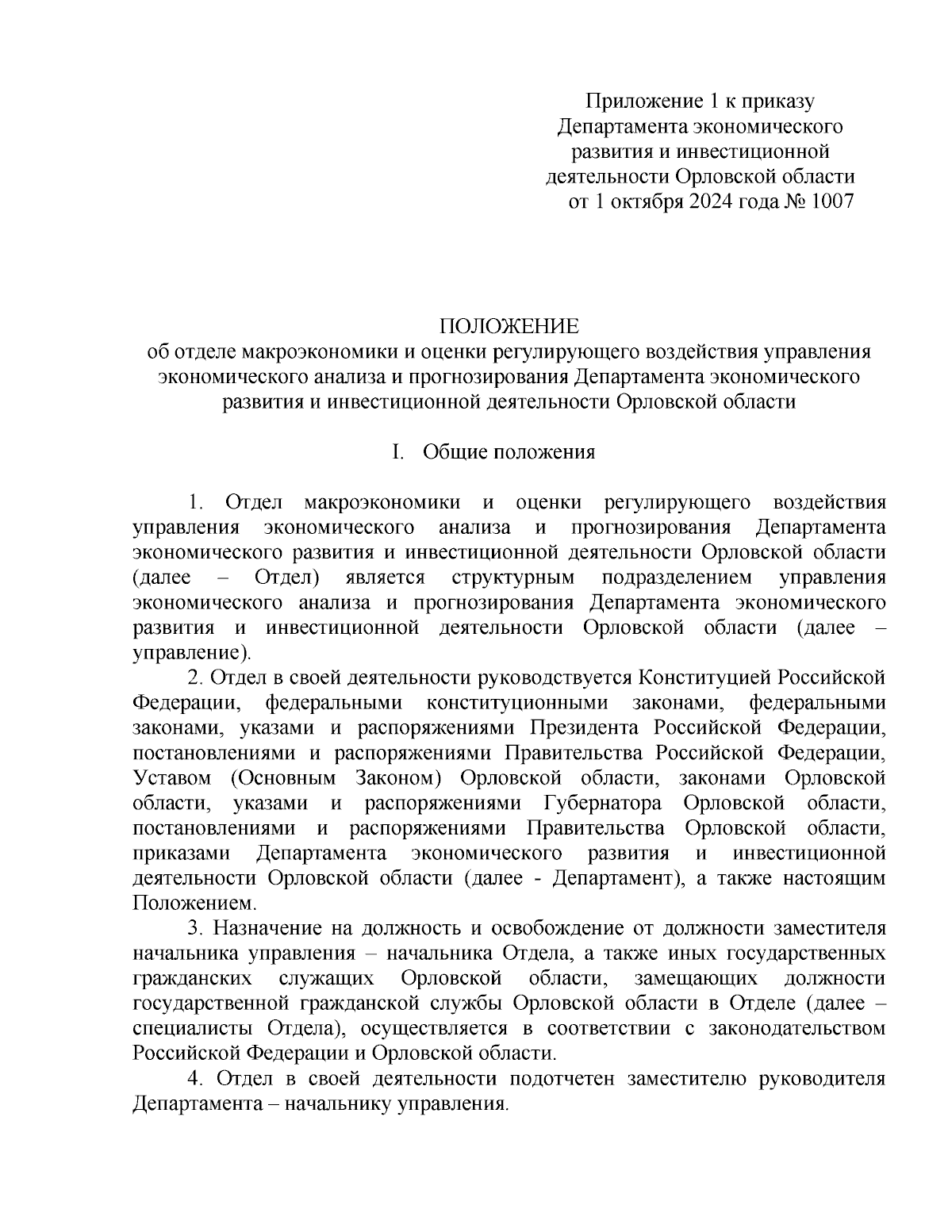 Приложение 1 к приказу
Департамента экономического
развития и инвестиционной
деятельности Орловской области
от 1 октября 2024 года № 1007

ПОЛОЖЕНИЕ
об отделе макроэкономики и оценки регулирующего воздействия управления экономического анализа и прогнозирования Департамента экономического развития и инвестиционной деятельности Орловской области

I. Общие положения

1. Отдел макроэкономики и оценки регулирующего воздействия управления экономического анализа и прогнозирования Департамента экономического развития и инвестиционной деятельности Орловской области (далее – Отдел) является структурным подразделением управления экономического анализа и прогнозирования Департамента экономического развития и инвестиционной деятельности Орловской области (далее – управление).

2. Отдел в своей деятельности руководствуется Конституцией Российской Федерации, федеральными конституционными законами, федеральными законами, указами и распоряжениями Президента Российской Федерации, постановлениями и распоряжениями Правительства Российской Федерации, Уставом (Основным Законом) Орловской области, законами Орловской области, указами и распоряжениями Губернатора Орловской области, постановлениями и распоряжениями Правительства Орловской области, приказами Департамента экономического развития и инвестиционной деятельности Орловской области (далее - Департамент), а также настоящим Положением.

3. Назначение на должность и освобождение от должности заместителя начальника управления – начальника Отдела, а также иных государственных гражданских служащих Орловской области, замещающих должности государственной гражданской службы Орловской области в Отделе (далее – специалисты Отдела), осуществляется в соответствии с законодательством Российской Федерации и Орловской области.

4. Отдел в своей деятельности подотчетен заместителю руководителя Департамента – начальнику управления.